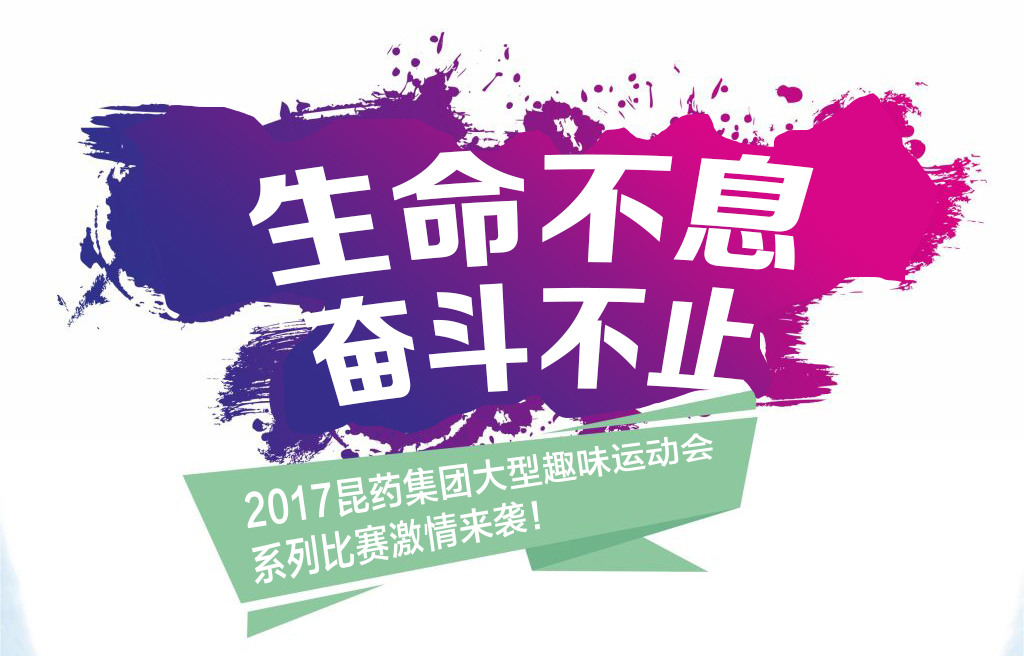 生命不息
奋斗不止

2017昆药集团大型趣味运动会
系列比赛激情来袭！